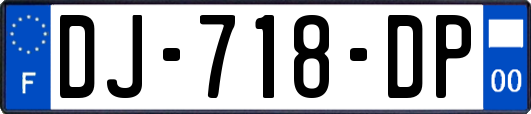 F

DJ-718-DP

00